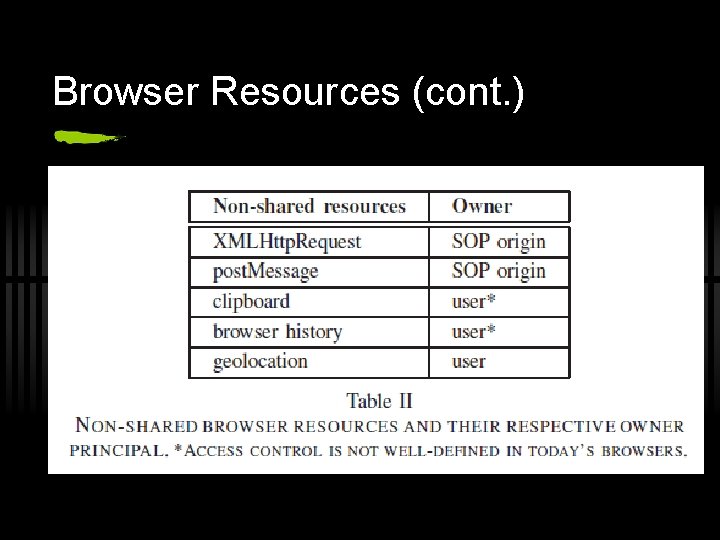 Browser Resources (cont.)

| Non-shared resources | Owner |
|---|---|
| XMLHttpRequest | SOP origin |
| postMessage | SOP origin |
| clipboard | user* |
| browser history | user* |
| geolocation | user |

Table II

NON-SHARED BROWSER RESOURCES AND THEIR RESPECTIVE OWNER PRINCIPAL. *ACCESS CONTROL IS NOT WELL-DEFINED IN TODAY'S BROWSERS.